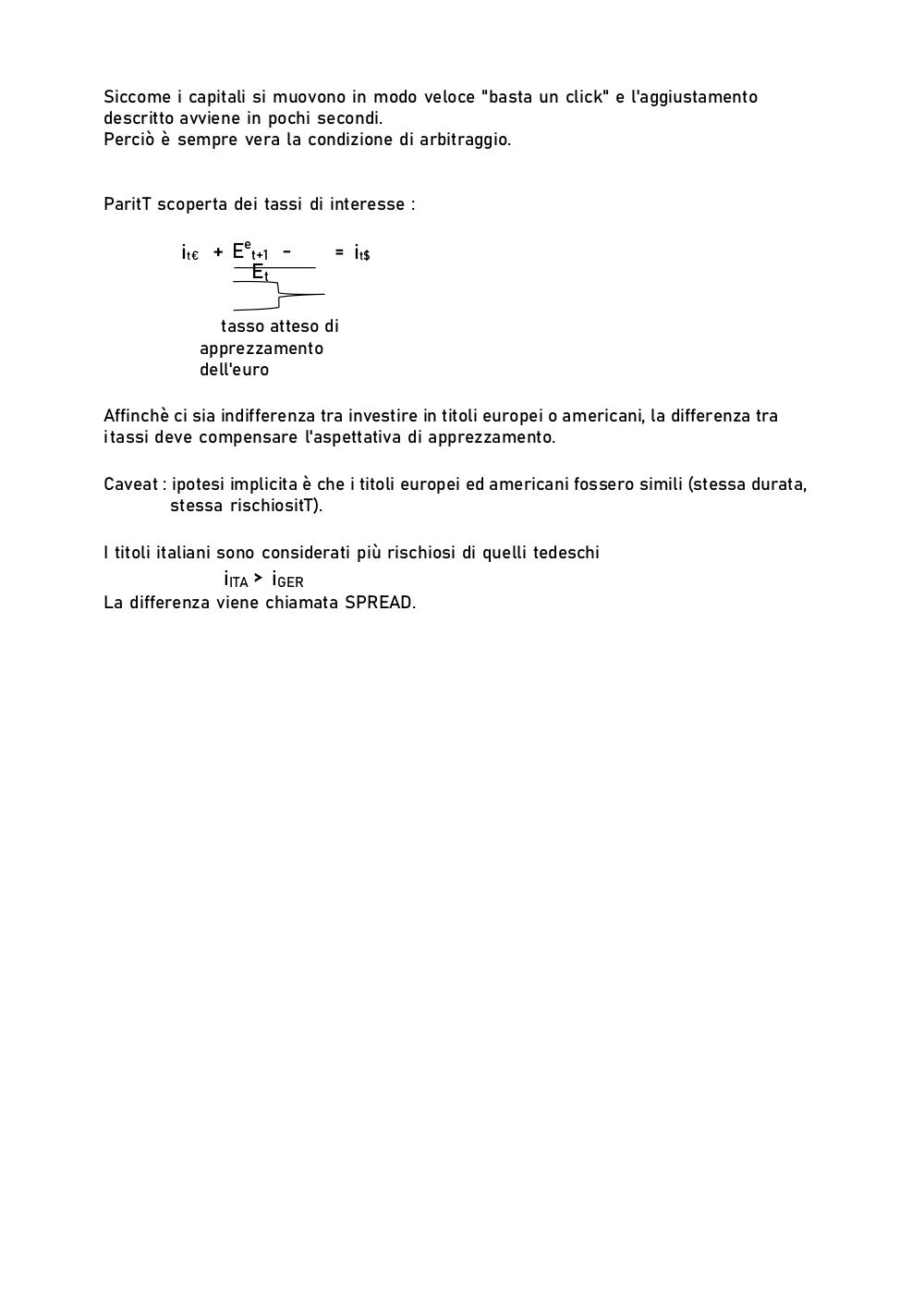 Siccome i capitali si muovono in modo veloce "basta un click" e l'aggiustamento descritto avviene in pochi secondi.
Perciò è sempre vera la condizione di arbitraggio.

ParitT scoperta dei tassi di interesse :

$i_{t€} + \frac{E^e_{t+1} -}{E_t} = i_{t\$}$

tasso atteso di apprezzamento dell'euro

Affinchè ci sia indifferenza tra investire in titoli europei o americani, la differenza tra i tassi deve compensare l'aspettativa di apprezzamento.

Caveat : ipotesi implicita è che i titoli europei ed americani fossero simili (stessa durata, stessa rischiositT).

I titoli italiani sono considerati più rischiosi di quelli tedeschi
$i_{ITA} > i_{GER}$
La differenza viene chiamata SPREAD.